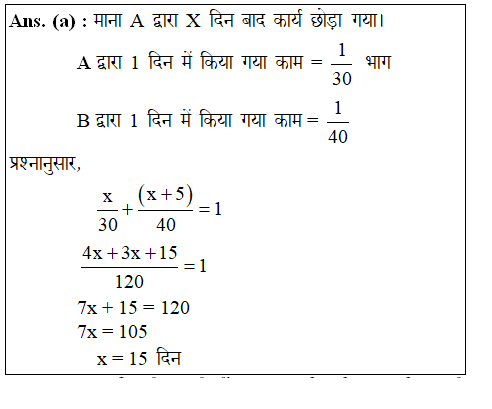 Ans. (a) : माना A द्वारा X दिन बाद कार्य छोड़ा गया।

A द्वारा 1 दिन में किया गया काम = $\frac{1}{30}$ भाग

B द्वारा 1 दिन में किया गया काम = $\frac{1}{40}$

प्रश्नानुसार,

$\frac{x}{30}+\frac{(x+5)}{40}=1$

$\frac{4x+3x+15}{120}=1$

$7x + 15 = 120$

$7x = 105$

$x = 15$ दिन